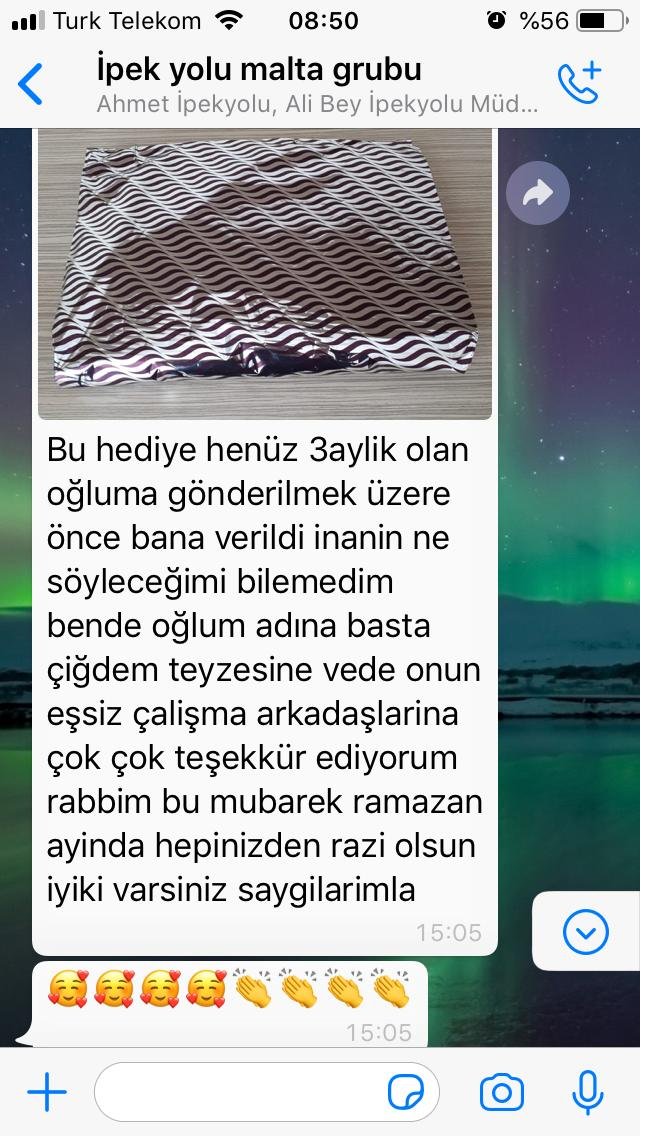 Turk Telekom 08:50 %56

İpek yolu malta grubu
Ahmet İpekyolu, Ali Bey İpekyolu Müd...

Bu hediye henüz 3aylik olan oğluma gönderilmek üzere önce bana verildi inanin ne söyleceğimi bilemedim bende oğlum adına basta çiğdem teyzesine vede onun eşsiz çalişma arkadaşlarina çok çok teşekkür ediyorum rabbim bu mubarek ramazan ayinda hepinizden razi olsun iyiki varsiniz saygilarimla
15:05

🥰🥰🥰🥰👏👏👏👏
15:05